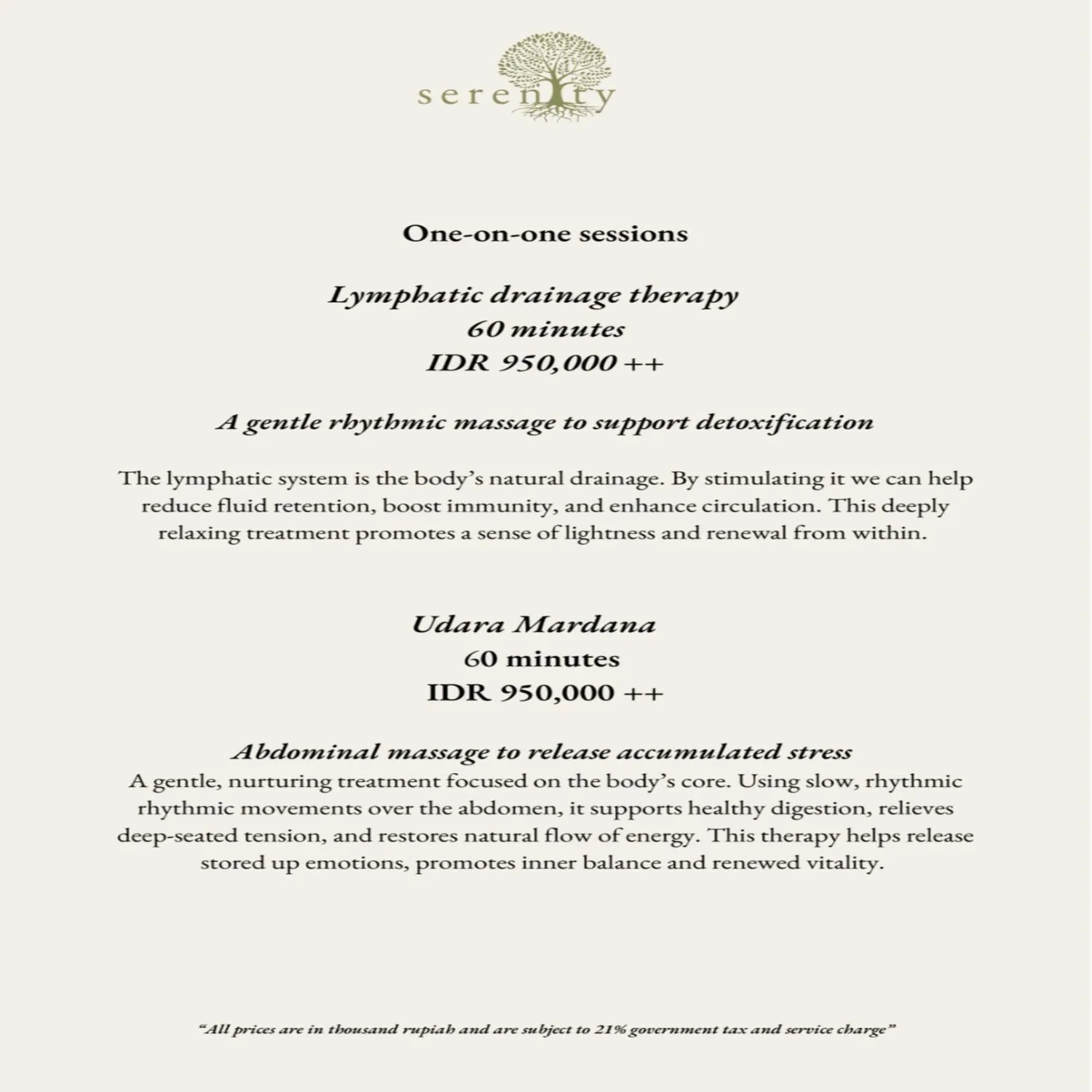 serenity

One-on-one sessions

Lymphatic drainage therapy
60 minutes
IDR 950,000 ++

A gentle rhythmic massage to support detoxification

The lymphatic system is the body's natural drainage. By stimulating it we can help reduce fluid retention, boost immunity, and enhance circulation. This deeply relaxing treatment promotes a sense of lightness and renewal from within.

Udara Mardana
60 minutes
IDR 950,000 ++

Abdominal massage to release accumulated stress
A gentle, nurturing treatment focused on the body's core. Using slow, rhythmic rhythmic movements over the abdomen, it supports healthy digestion, relieves deep-seated tension, and restores natural flow of energy. This therapy helps release stored up emotions, promotes inner balance and renewed vitality.

"All prices are in thousand rupiah and are subject to 21% government tax and service charge"